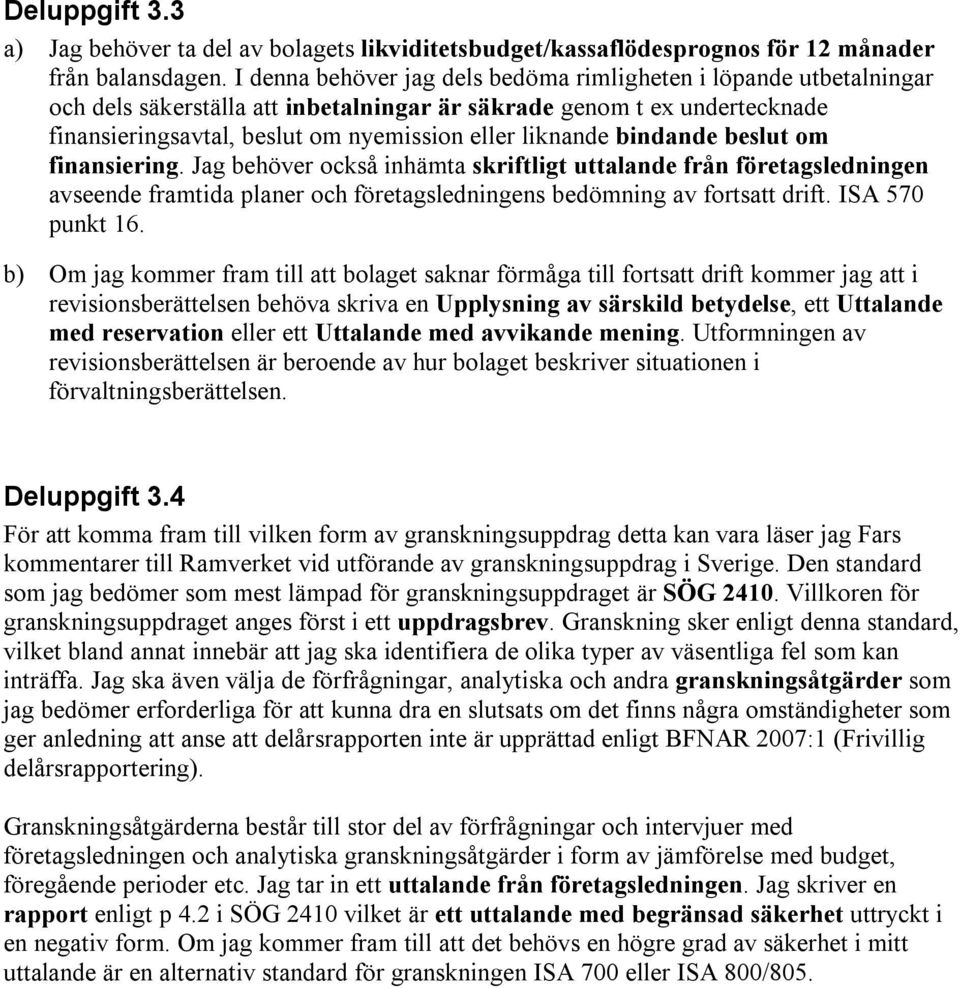 Deluppgift 3.3

a) Jag behöver ta del av bolagets likviditetsbudget/kassaflödesprognos för 12 månader från balansdagen. I denna behöver jag dels bedöma rimligheten i löpande utbetalningar och dels säkerställa att inbetalningar är säkrade genom t ex undertecknade finansieringsavtal, beslut om nyemission eller liknande bindande beslut om finansiering. Jag behöver också inhämta skriftligt uttalande från företagsledningen avseende framtida planer och företagsledningens bedömning av fortsatt drift. ISA 570 punkt 16.

b) Om jag kommer fram till att bolaget saknar förmåga till fortsatt drift kommer jag att i revisionsberättelsen behöva skriva en Upplysning av särskild betydelse, ett Uttalande med reservation eller ett Uttalande med avvikande mening. Utformningen av revisionsberättelsen är beroende av hur bolaget beskriver situationen i förvaltningsberättelsen.

Deluppgift 3.4

För att komma fram till vilken form av granskningsuppdrag detta kan vara läser jag Fars kommentarer till Ramverket vid utförande av granskningsuppdrag i Sverige. Den standard som jag bedömer som mest lämpad för granskningsuppdraget är SÖG 2410. Villkoren för granskningsuppdraget anges först i ett uppdragsbrev. Granskning sker enligt denna standard, vilket bland annat innebär att jag ska identifiera de olika typer av väsentliga fel som kan inträffa. Jag ska även välja de förfrågningar, analytiska och andra granskningsåtgärder som jag bedömer erforderliga för att kunna dra en slutsats om det finns några omständigheter som ger anledning att anse att delårsrapporten inte är upprättad enligt BFNAR 2007:1 (Frivillig delårsrapportering).

Granskningsåtgärderna består till stor del av förfrågningar och intervjuer med företagsledningen och analytiska granskningsåtgärder i form av jämförelse med budget, föregående perioder etc. Jag tar in ett uttalande från företagsledningen. Jag skriver en rapport enligt p 4.2 i SÖG 2410 vilket är ett uttalande med begränsad säkerhet uttryckt i en negativ form. Om jag kommer fram till att det behövs en högre grad av säkerhet i mitt uttalande är en alternativ standard för granskningen ISA 700 eller ISA 800/805.